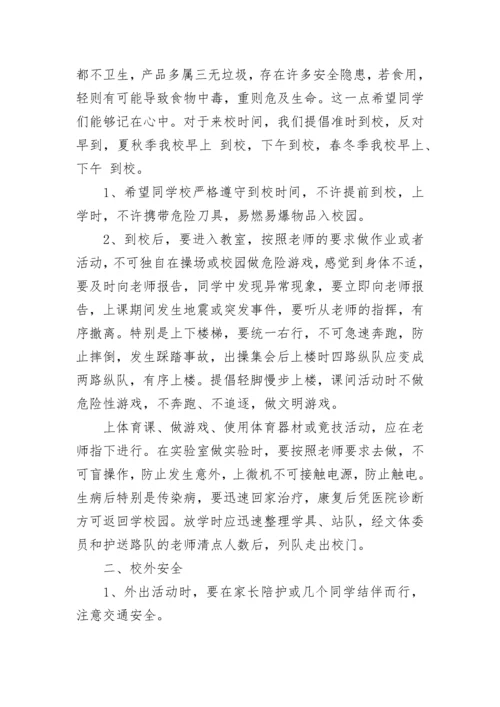 都不卫生，产品多属三无垃圾，存在许多安全隐患，若食用，轻则有可能导致食物中毒，重则危及生命。这一点希望同学们能够记在心中。对于来校时间，我们提倡准时到校，反对早到，夏秋季我校早上 到校，下午到校，春冬季我校早上、下午 到校。

1、希望同学校严格遵守到校时间，不许提前到校，上学时，不许携带危险刀具，易燃易爆物品入校园。

2、到校后，要进入教室，按照老师的要求做作业或者活动，不可独自在操场或校园做危险游戏，感觉到身体不适，要及时向老师报告，同学中发现异常现象，要立即向老师报告，上课期间发生地震或突发事件，要听从老师的指挥，有序撤离。特别是上下楼梯，要统一右行，不可急速奔跑，防止摔倒，发生踩踏事故，出操集会后上楼时四路纵队应变成两路纵队，有序上楼。提倡轻脚慢步上楼，课间活动时不做危险性游戏，不奔跑、不追逐，做文明游戏。

上体育课、做游戏、使用体育器材或竞技活动，应在老师指下进行。在实验室做实验时，要按照老师要求去做，不可盲操作，防止发生意外，上微机不可接触电源，防止触电。生病后特别是传染病，要迅速回家治疗，康复后凭医院诊断方可返回学校园。放学时应迅速整理学具、站队，经文体委员和护送路队的老师清点人数后，列队走出校门。

二、校外安全

1、外出活动时，要在家长陪护或几个同学结伴而行，注意交通安全。